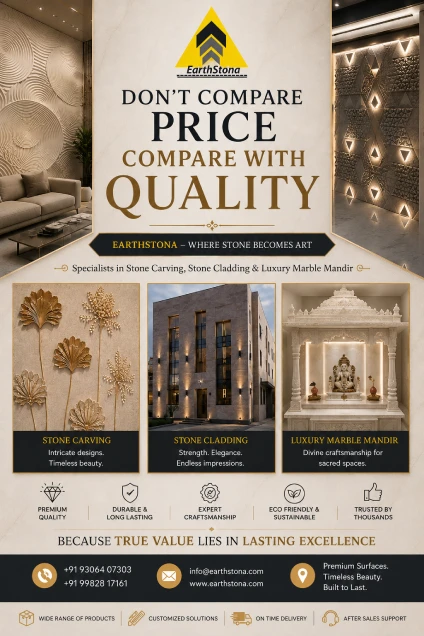 EarthStona

DON'T COMPARE
PRICE
COMPARE WITH
QUALITY

EARTHSTONA – WHERE STONE BECOMES ART

Specialists in Stone Carving, Stone Cladding & Luxury Marble Mandir

STONE CARVING
Intricate designs.
Timeless beauty.

STONE CLADDING
Strength. Elegance.
Endless impressions.

LUXURY MARBLE MANDIR
Divine craftsmanship for
sacred spaces.

PREMIUM
QUALITY

DURABLE &
LONG LASTING

EXPERT
CRAFTSMANSHIP

ECO FRIENDLY &
SUSTAINABLE

TRUSTED BY
THOUSANDS

BECAUSE TRUE VALUE LIES IN LASTING EXCELLENCE

+91 93064 07303
+91 99828 17161

info@earthstona.com
www.earthstona.com

Premium Surfaces.
Timeless Beauty.
Built to Last.

WIDE RANGE OF PRODUCTS
CUSTOMIZED SOLUTIONS
ON TIME DELIVERY
AFTER SALES SUPPORT